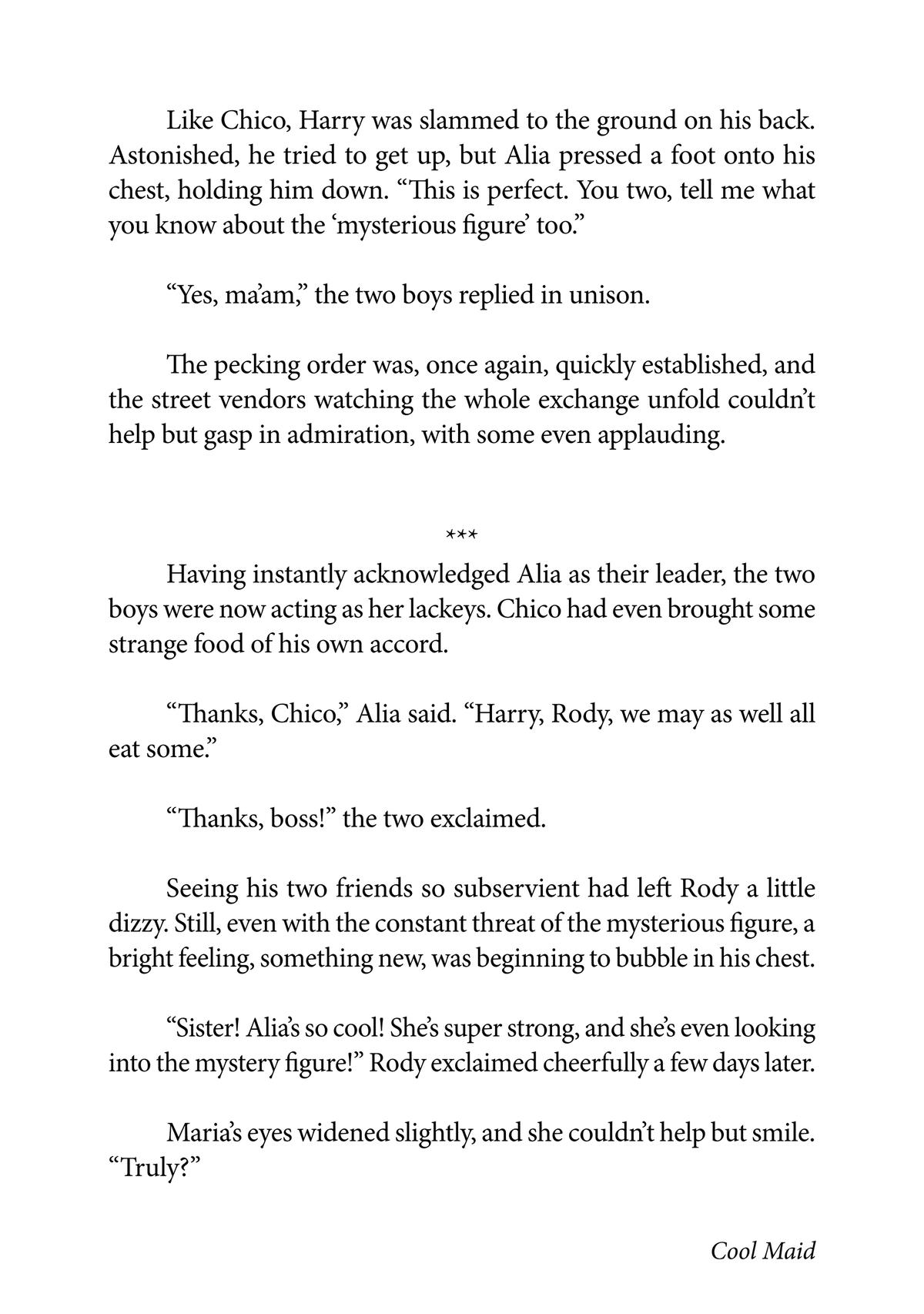 Like Chico, Harry was slammed to the ground on his back. Astonished, he tried to get up, but Alia pressed a foot onto his chest, holding him down. “This is perfect. You two, tell me what you know about the ‘mysterious figure’ too.”

“Yes, ma’am,” the two boys replied in unison.

The pecking order was, once again, quickly established, and the street vendors watching the whole exchange unfold couldn’t help but gasp in admiration, with some even applauding.

***

Having instantly acknowledged Alia as their leader, the two boys were now acting as her lackeys. Chico had even brought some strange food of his own accord.

“Thanks, Chico,” Alia said. “Harry, Rody, we may as well all eat some.”

“Thanks, boss!” the two exclaimed.

Seeing his two friends so subservient had left Rody a little dizzy. Still, even with the constant threat of the mysterious figure, a bright feeling, something new, was beginning to bubble in his chest.

“Sister! Alia’s so cool! She’s super strong, and she’s even looking into the mystery figure!” Rody exclaimed cheerfully a few days later.

Maria’s eyes widened slightly, and she couldn’t help but smile. “Truly?”

Cool Maid